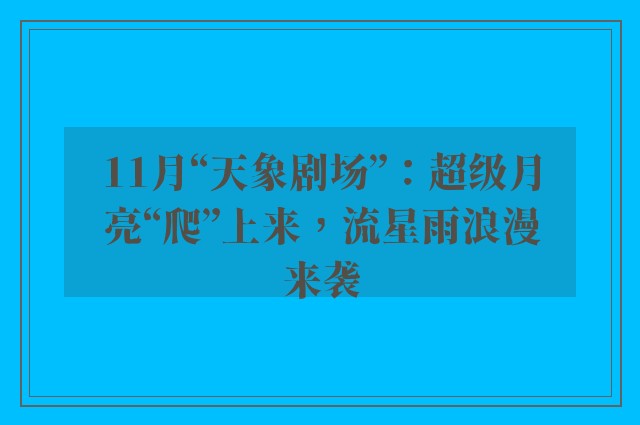 11月“天象剧场”：超级月亮“爬”上来，流星雨浪漫来袭